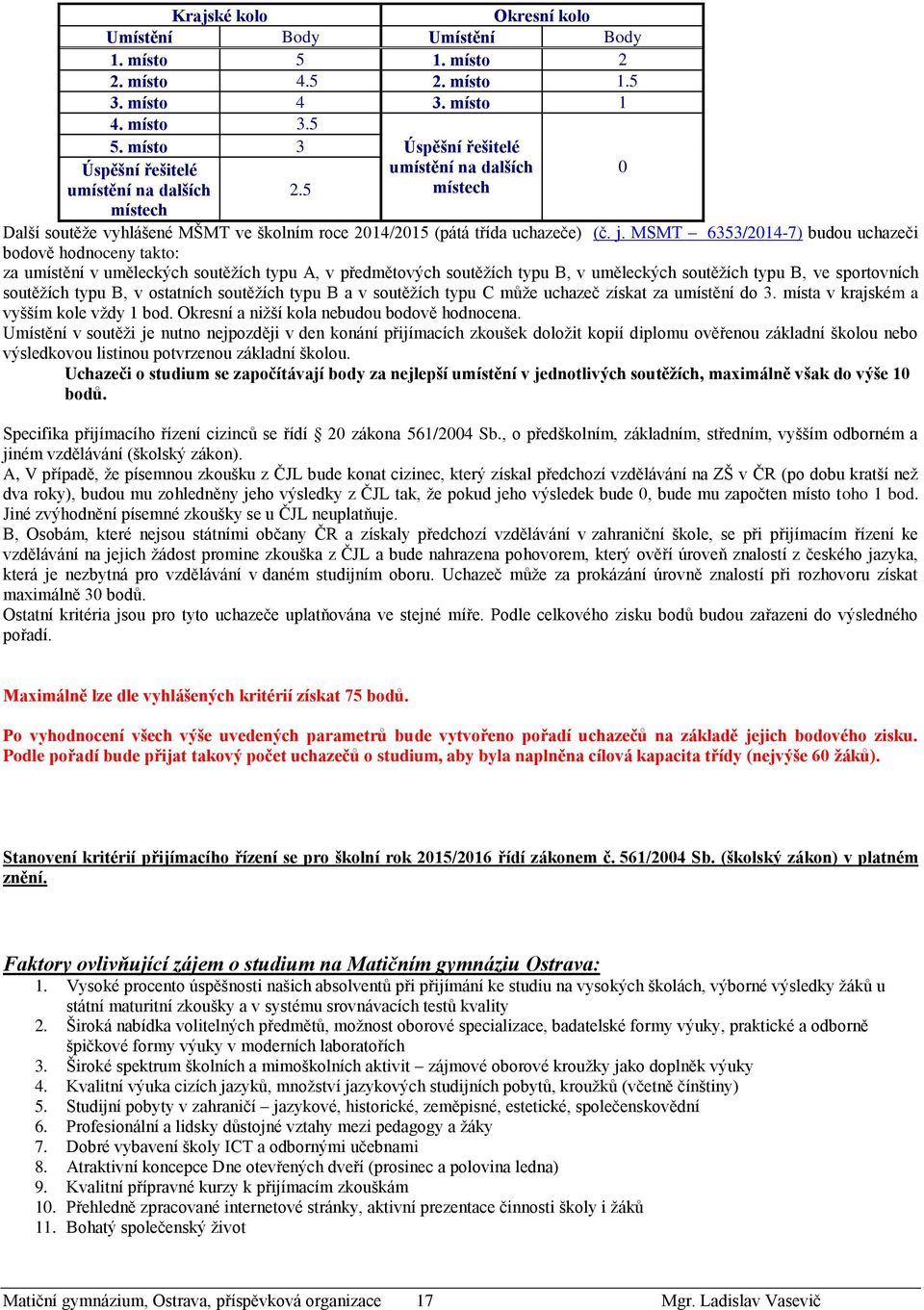 | Krajské kolo | | Okresní kolo | |
|---|---|---|---|
| Umístění | Body | Umístění | Body |
| 1. místo | 5 | 1. místo | 2 |
| 2. místo | 4.5 | 2. místo | 1.5 |
| 3. místo | 4 | 3. místo | 1 |
| 4. místo | 3.5 | Úspěšní řešitelé umístění na dalších místech | 0 |
| 5. místo | 3 | | |
| Úspěšní řešitelé umístění na dalších místech | 2.5 | | |

Další soutěže vyhlášené MŠMT ve školním roce 2014/2015 (pátá třída uchazeče) (č. j. MSMT – 6353/2014-7) budou uchazeči bodově hodnoceny takto:
za umístění v uměleckých soutěžích typu A, v předmětových soutěžích typu B, v uměleckých soutěžích typu B, ve sportovních soutěžích typu B, v ostatních soutěžích typu B a v soutěžích typu C může uchazeč získat za umístění do 3. místa v krajském a vyšším kole vždy 1 bod. Okresní a nižší kola nebudou bodově hodnocena.
Umístění v soutěži je nutno nejpozději v den konání přijímacích zkoušek doložit kopií diplomu ověřenou základní školou nebo výsledkovou listinou potvrzenou základní školou.
Uchazeči o studium se započítávají body za nejlepší umístění v jednotlivých soutěžích, maximálně však do výše 10 bodů.

Specifika přijímacího řízení cizinců se řídí 20 zákona 561/2004 Sb., o předškolním, základním, středním, vyšším odborném a jiném vzdělávání (školský zákon).
A, V případě, že písemnou zkoušku z ČJL bude konat cizinec, který získal předchozí vzdělávání na ZŠ v ČR (po dobu kratší než dva roky), budou mu zohledněny jeho výsledky z ČJL tak, že pokud jeho výsledek bude 0, bude mu započten místo toho 1 bod. Jiné zvýhodnění písemné zkoušky se u ČJL neuplatňuje.
B, Osobám, které nejsou státními občany ČR a získaly předchozí vzdělávání v zahraniční škole, se při přijímacím řízení ke vzdělávání na jejich žádost promine zkouška z ČJL a bude nahrazena pohovorem, který ověří úroveň znalostí z českého jazyka, která je nezbytná pro vzdělávání v daném studijním oboru. Uchazeč může za prokázání úrovně znalostí při rozhovoru získat maximálně 30 bodů.
Ostatní kritéria jsou pro tyto uchazeče uplatňována ve stejné míře. Podle celkového zisku bodů budou zařazeni do výsledného pořadí.

Maximálně lze dle vyhlášených kritérií získat 75 bodů.

Po vyhodnocení všech výše uvedených parametrů bude vytvořeno pořadí uchazečů na základě jejich bodového zisku. Podle pořadí bude přijat takový počet uchazečů o studium, aby byla naplněna cílová kapacita třídy (nejvýše 60 žáků).

Stanovení kritérií přijímacího řízení se pro školní rok 2015/2016 řídí zákonem č. 561/2004 Sb. (školský zákon) v platném znění.

Faktory ovlivňující zájem o studium na Matičním gymnáziu Ostrava:
1. Vysoké procento úspěšnosti našich absolventů při přijímání ke studiu na vysokých školách, výborné výsledky žáků u státní maturitní zkoušky a v systému srovnávacích testů kvality
2. Široká nabídka volitelných předmětů, možnost oborové specializace, badatelské formy výuky, praktické a odborně špičkové formy výuky v moderních laboratořích
3. Široké spektrum školních a mimoškolních aktivit – zájmové oborové kroužky jako doplněk výuky
4. Kvalitní výuka cizích jazyků, množství jazykových studijních pobytů, kroužků (včetně čínštiny)
5. Studijní pobyty v zahraničí – jazykové, historické, zeměpisné, estetické, společenskovědní
6. Profesionální a lidsky důstojné vztahy mezi pedagogy a žáky
7. Dobré vybavení školy ICT a odbornými učebnami
8. Atraktivní koncepce Dne otevřených dveří (prosinec a polovina ledna)
9. Kvalitní přípravné kurzy k přijímacím zkouškám
10. Přehledně zpracované internetové stránky, aktivní prezentace činnosti školy i žáků
11. Bohatý společenský život

Matiční gymnázium, Ostrava, příspěvková organizace 17 Mgr. Ladislav Vasevič